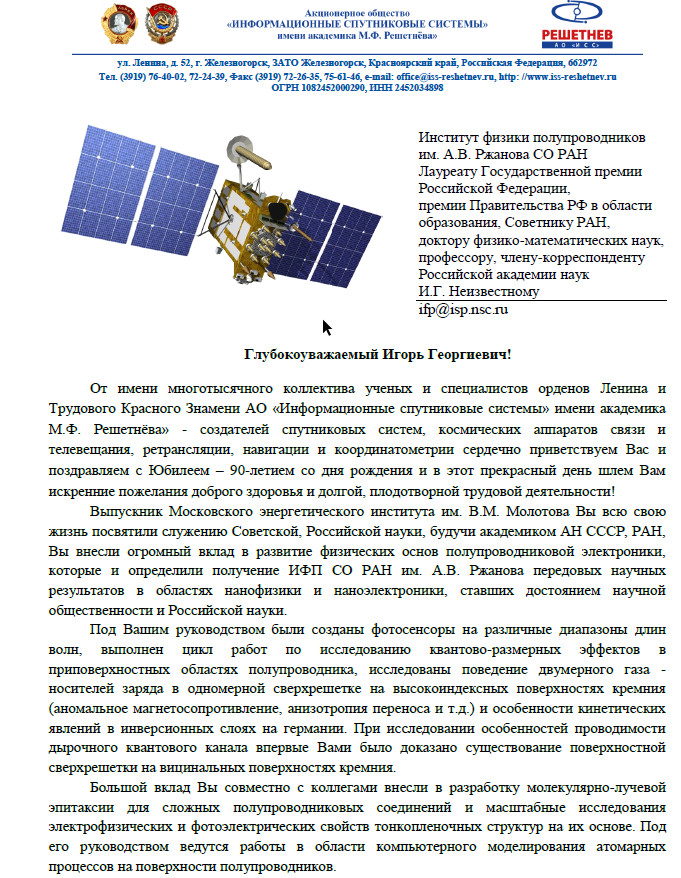 Акционерное общество
«ИНФОРМАЦИОННЫЕ СПУТНИКОВЫЕ СИСТЕМЫ»
имени академика М.Ф. Решетнёва»

РЕШЕТНЕВ
АО «ИСС»

ул. Ленина, д. 52, г. Железногорск, ЗАТО Железногорск, Красноярский край, Российская Федерация, 662972
Тел. (3919) 76-40-02, 72-24-39, Факс (3919) 72-26-35, 75-61-46, e-mail: office@iss-reshetnev.ru, http: //www.iss-reshetnev.ru
ОГРН 1082452000290, ИНН 2452034898

Институт физики полупроводников им. А.В. Ржанова СО РАН
Лауреату Государственной премии Российской Федерации,
премии Правительства РФ в области образования, Советнику РАН,
доктору физико-математических наук, профессору, члену-корреспонденту Российской академии наук
И.Г. Неизвестному
ifp@isp.nsc.ru

Глубокоуважаемый Игорь Георгиевич!

От имени многотысячного коллектива ученых и специалистов орденов Ленина и Трудового Красного Знамени АО «Информационные спутниковые системы» имени академика М.Ф. Решетнёва» - создателей спутниковых систем, космических аппаратов связи и телевещания, ретрансляции, навигации и координатометрии сердечно приветствуем Вас и поздравляем с Юбилеем – 90-летием со дня рождения и в этот прекрасный день шлем Вам искренние пожелания доброго здоровья и долгой, плодотворной трудовой деятельности!

Выпускник Московского энергетического института им. В.М. Молотова Вы всю свою жизнь посвятили служению Советской, Российской науки, будучи академиком АН СССР, РАН, Вы внесли огромный вклад в развитие физических основ полупроводниковой электроники, которые и определили получение ИФП СО РАН им. А.В. Ржанова передовых научных результатов в областях нанофизики и наноэлектроники, ставших достоянием научной общественности и Российской науки.

Под Вашим руководством были созданы фотосенсоры на различные диапазоны длин волн, выполнен цикл работ по исследованию квантово-размерных эффектов в приповерхностных областях полупроводника, исследованы поведение двумерного газа - носителей заряда в одномерной сверхрешетке на высокоиндексных поверхностях кремния (аномальное магнетосопротивление, анизотропия переноса и т.д.) и особенности кинетических явлений в инверсионных слоях на германии. При исследовании особенностей проводимости дырочного квантового канала впервые Вами было доказано существование поверхностной сверхрешетки на вицинальных поверхностях кремния.

Большой вклад Вы совместно с коллегами внесли в разработку молекулярно-лучевой эпитаксии для сложных полупроводниковых соединений и масштабные исследования электрофизических и фотоэлектрических свойств тонкопленочных структур на их основе. Под его руководством ведутся работы в области компьютерного моделирования атомарных процессов на поверхности полупроводников.